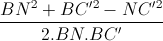 $\frac{BN^2 + BC'^2 - NC'^2}{2.BN.BC'}$